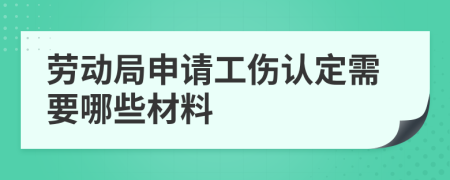 劳动局申请工伤认定需要哪些材料